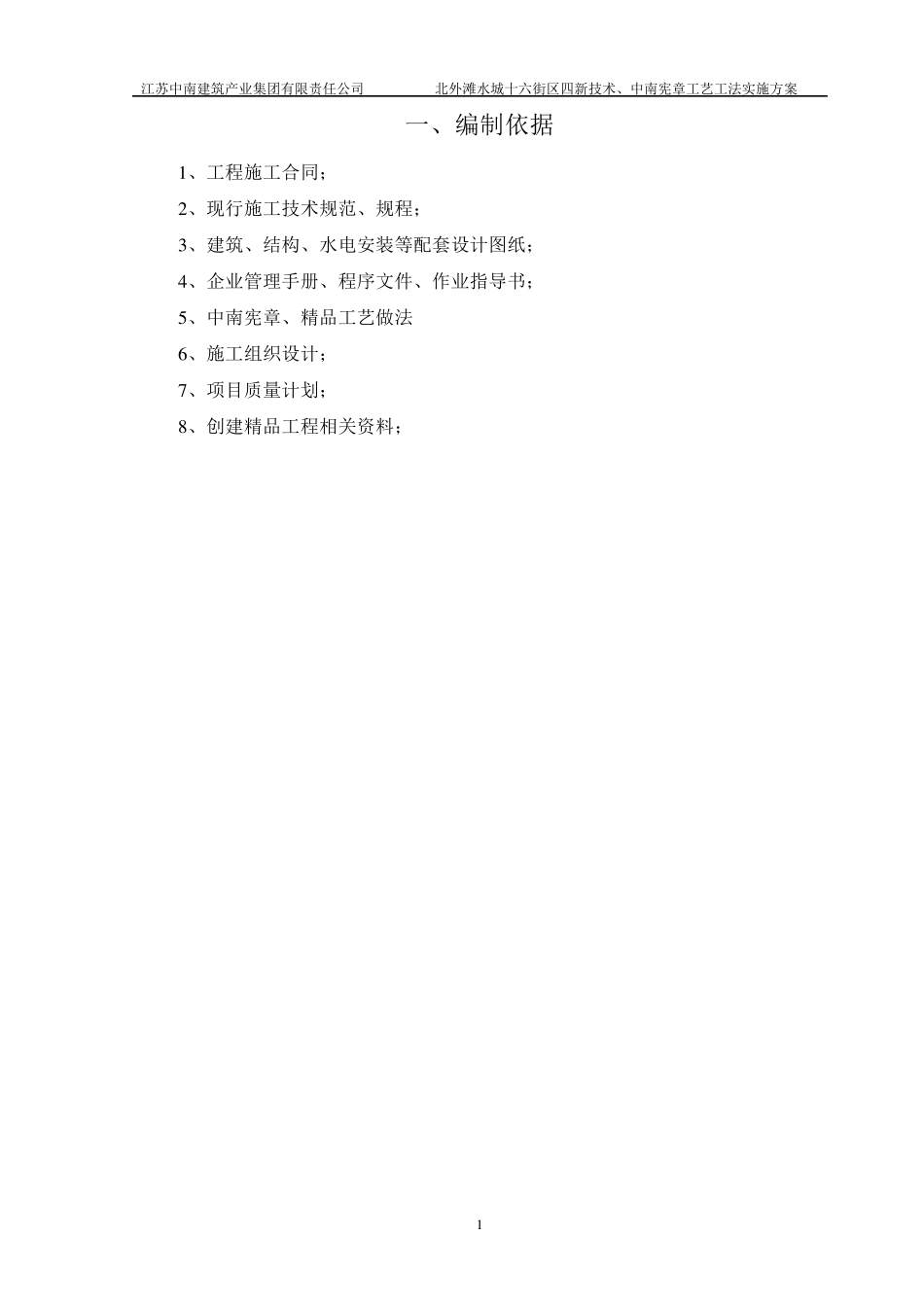 江苏中南建筑产业集团有限责任公司 北外滩水城十六街区四新技术、中南宪章工艺工法实施方案

一、编制依据

1、工程施工合同；

2、现行施工技术规范、规程；

3、建筑、结构、水电安装等配套设计图纸；

4、企业管理手册、程序文件、作业指导书；

5、中南宪章、精品工艺做法

6、施工组织设计；

7、项目质量计划；

8、创建精品工程相关资料；

1